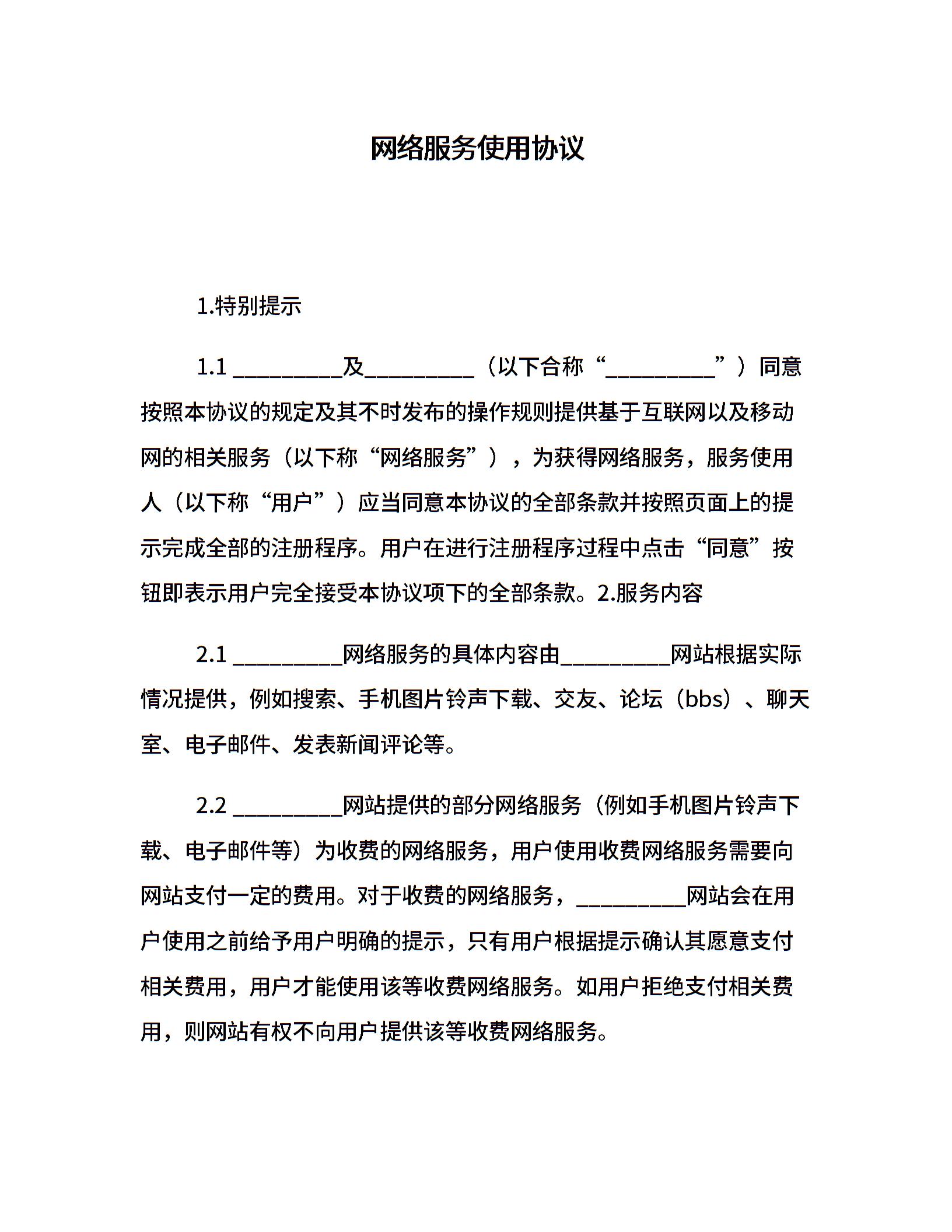 网络服务使用协议

1.特别提示

1.1 __________及__________（以下合称“__________”）同意按照本协议的规定及其不时发布的操作规则提供基于互联网以及移动网的相关服务（以下称“网络服务”），为获得网络服务，服务使用人（以下称“用户”）应当同意本协议的全部条款并按照页面上的提示完成全部的注册程序。用户在进行注册程序过程中点击“同意”按钮即表示用户完全接受本协议项下的全部条款。2.服务内容

2.1 __________网络服务的具体内容由__________网站根据实际情况提供，例如搜索、手机图片铃声下载、交友、论坛（bbs）、聊天室、电子邮件、发表新闻评论等。

2.2 __________网站提供的部分网络服务（例如手机图片铃声下载、电子邮件等）为收费的网络服务，用户使用收费网络服务需要向网站支付一定的费用。对于收费的网络服务，__________网站会在用户使用之前给予用户明确的提示，只有用户根据提示确认其愿意支付相关费用，用户才能使用该等收费网络服务。如用户拒绝支付相关费用，则网站有权不向用户提供该等收费网络服务。